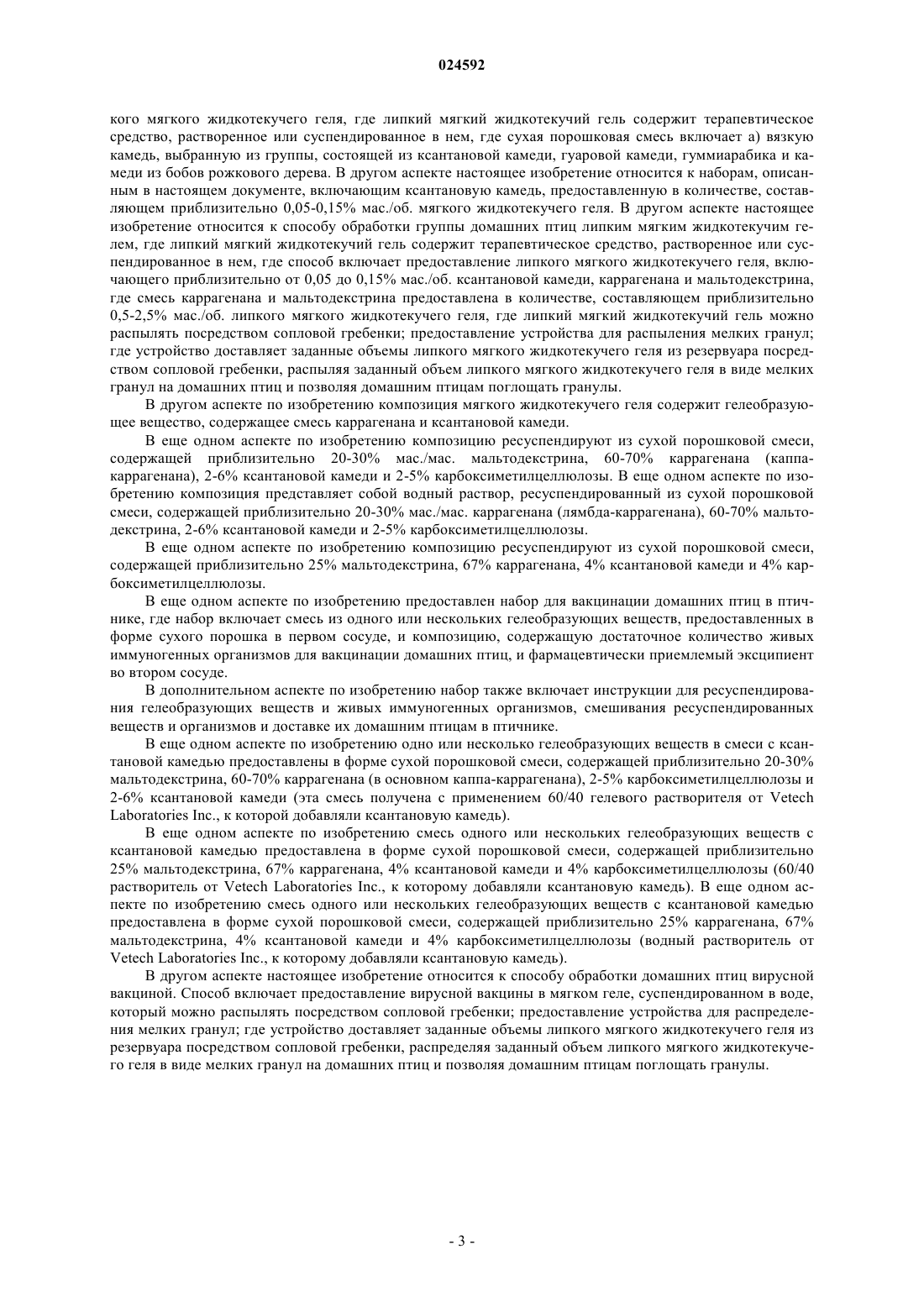 024592

кого мягкого жидкотекучего геля, где липкий мягкий жидкотекучий гель содержит терапевтическое средство, растворенное или суспендированное в нем, где сухая порошковая смесь включает а) вязкую камедь, выбранную из группы, состоящей из ксантановой камеди, гуаровой камеди, гуммиарабика и камеди из бобов рожкового дерева. В другом аспекте настоящее изобретение относится к наборам, описанным в настоящем документе, включающим ксантановую камедь, предоставленную в количестве, составляющем приблизительно 0,05-0,15% мас./об. мягкого жидкотекучего геля. В другом аспекте настоящее изобретение относится к способу обработки группы домашних птиц липким мягким жидкотекучим гелем, где липкий мягкий жидкотекучий гель содержит терапевтическое средство, растворенное или суспендированное в нем, где способ включает предоставление липкого мягкого жидкотекучего геля, включающего приблизительно от 0,05 до 0,15% мас./об. ксантановой камеди, каррагенана и мальтодекстрина, где смесь каррагенана и мальтодекстрина предоставлена в количестве, составляющем приблизительно 0,5-2,5% мас./об. липкого мягкого жидкотекучего геля, где липкий мягкий жидкотекучий гель можно распылять посредством сопловой гребенки; предоставление устройства для распыления мелких гранул; где устройство доставляет заданные объемы липкого мягкого жидкотекучего геля из резервуара посредством сопловой гребенки, распыляя заданный объем липкого мягкого жидкотекучего геля в виде мелких гранул на домашних птиц и позволяя домашним птицам поглощать гранулы.

В другом аспекте по изобретению композиция мягкого жидкотекучего геля содержит гелеобразующее вещество, содержащее смесь каррагенана и ксантановой камеди.

В еще одном аспекте по изобретению композицию ресуспендируют из сухой порошковой смеси, содержащей приблизительно 20-30% мас./мас. мальтодекстрина, 60-70% каррагенана (каппа-каррагенана), 2-6% ксантановой камеди и 2-5% карбоксиметилцеллюлозы. В еще одном аспекте по изобретению композиция представляет собой водный раствор, ресуспендированный из сухой порошковой смеси, содержащей приблизительно 20-30% мас./мас. каррагенана (лямбда-каррагенана), 60-70% мальтодекстрина, 2-6% ксантановой камеди и 2-5% карбоксиметилцеллюлозы.

В еще одном аспекте по изобретению композицию ресуспендируют из сухой порошковой смеси, содержащей приблизительно 25% мальтодекстрина, 67% каррагенана, 4% ксантановой камеди и 4% карбоксиметилцеллюлозы.

В еще одном аспекте по изобретению предоставлен набор для вакцинации домашних птиц в птичнике, где набор включает смесь из одного или нескольких гелеобразующих веществ, предоставленных в форме сухого порошка в первом сосуде, и композицию, содержащую достаточное количество живых иммуногенных организмов для вакцинации домашних птиц, и фармацевтически приемлемый эксципиент во втором сосуде.

В дополнительном аспекте по изобретению набор также включает инструкции для ресуспендирования гелеобразующих веществ и живых иммуногенных организмов, смешивания ресуспендированных веществ и организмов и доставке их домашним птицам в птичнике.

В еще одном аспекте по изобретению одно или несколько гелеобразующих веществ в смеси с ксантановой камедью предоставлены в форме сухой порошковой смеси, содержащей приблизительно 20-30% мальтодекстрина, 60-70% каррагенана (в основном каппа-каррагенана), 2-5% карбоксиметилцеллюлозы и 2-6% ксантановой камеди (эта смесь получена с применением 60/40 гелевого растворителя от Vetech Laboratories Inc., к которой добавляли ксантановую камедь).

В еще одном аспекте по изобретению смесь одного или нескольких гелеобразующих веществ с ксантановой камедью предоставлена в форме сухой порошковой смеси, содержащей приблизительно 25% мальтодекстрина, 67% каррагенана, 4% ксантановой камеди и 4% карбоксиметилцеллюлозы (60/40 растворитель от Vetech Laboratories Inc., к которому добавляли ксантановую камедь). В еще одном аспекте по изобретению смесь одного или нескольких гелеобразующих веществ с ксантановой камедью предоставлена в форме сухой порошковой смеси, содержащей приблизительно 25% каррагенана, 67% мальтодекстрина, 4% ксантановой камеди и 4% карбоксиметилцеллюлозы (водный растворитель от Vetech Laboratories Inc., к которому добавляли ксантановую камедь).

В другом аспекте настоящее изобретение относится к способу обработки домашних птиц вирусной вакциной. Способ включает предоставление вирусной вакцины в мягком геле, суспендированном в воде, который можно распылять посредством сопловой гребенки; предоставление устройства для распределения мелких гранул; где устройство доставляет заданные объемы липкого мягкого жидкотекучего геля из резервуара посредством сопловой гребенки, распределяя заданный объем липкого мягкого жидкотекучего геля в виде мелких гранул на домашних птиц и позволяя домашним птицам поглощать гранулы.

- 3 -